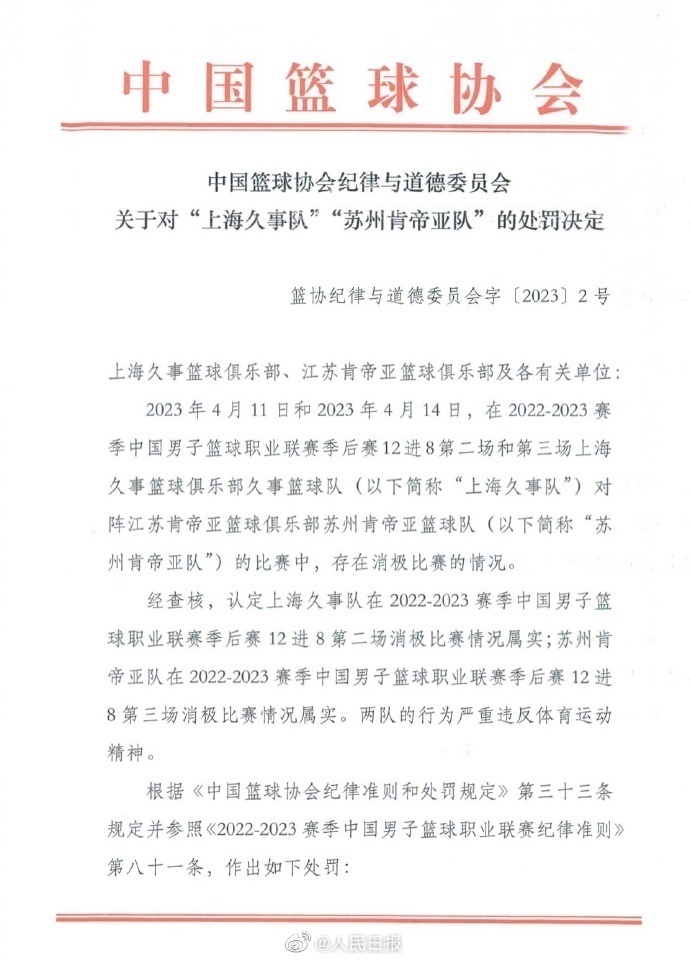 中国篮球协会

中国篮球协会纪律与道德委员会
关于对“上海久事队”“苏州肯帝亚队”的处罚决定

篮协纪律与道德委员会字〔2023〕2号

上海久事篮球俱乐部、江苏肯帝亚篮球俱乐部及各有关单位：

2023年4月11日和2023年4月14日，在2022-2023赛季中国男子篮球职业联赛季后赛12进8第二场和第三场上海久事篮球俱乐部久事篮球队（以下简称“上海久事队”）对阵江苏肯帝亚篮球俱乐部苏州肯帝亚篮球队（以下简称“苏州肯帝亚队”）的比赛中，存在消极比赛的情况。

经查核，认定上海久事队在2022-2023赛季中国男子篮球职业联赛季后赛12进8第二场消极比赛情况属实；苏州肯帝亚队在2022-2023赛季中国男子篮球职业联赛季后赛12进8第三场消极比赛情况属实。两队的行为严重违反体育运动精神。

根据《中国篮球协会纪律准则和处罚规定》第三十三条规定并参照《2022-2023赛季中国男子篮球职业联赛纪律准则》第八十一条，作出如下处罚：

@人民日报